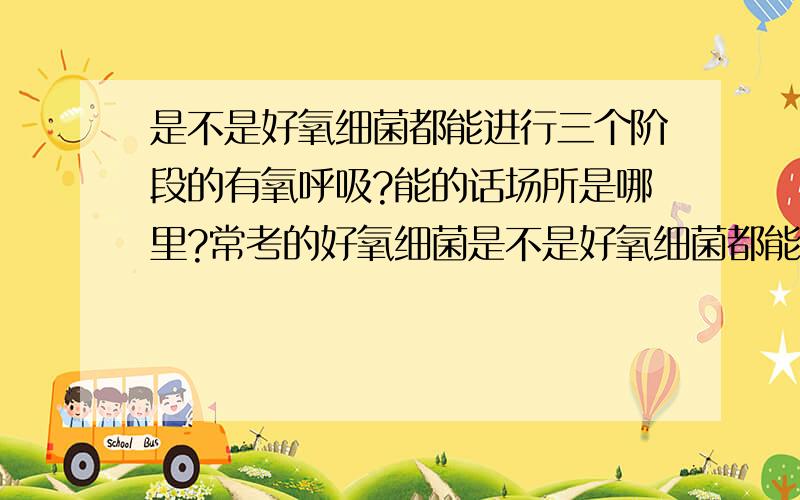 是不是好氧细菌都能进行三个阶段的有氧呼吸?能的话场所是哪里?常考的好氧细菌是不是好氧细菌都能

School Bus